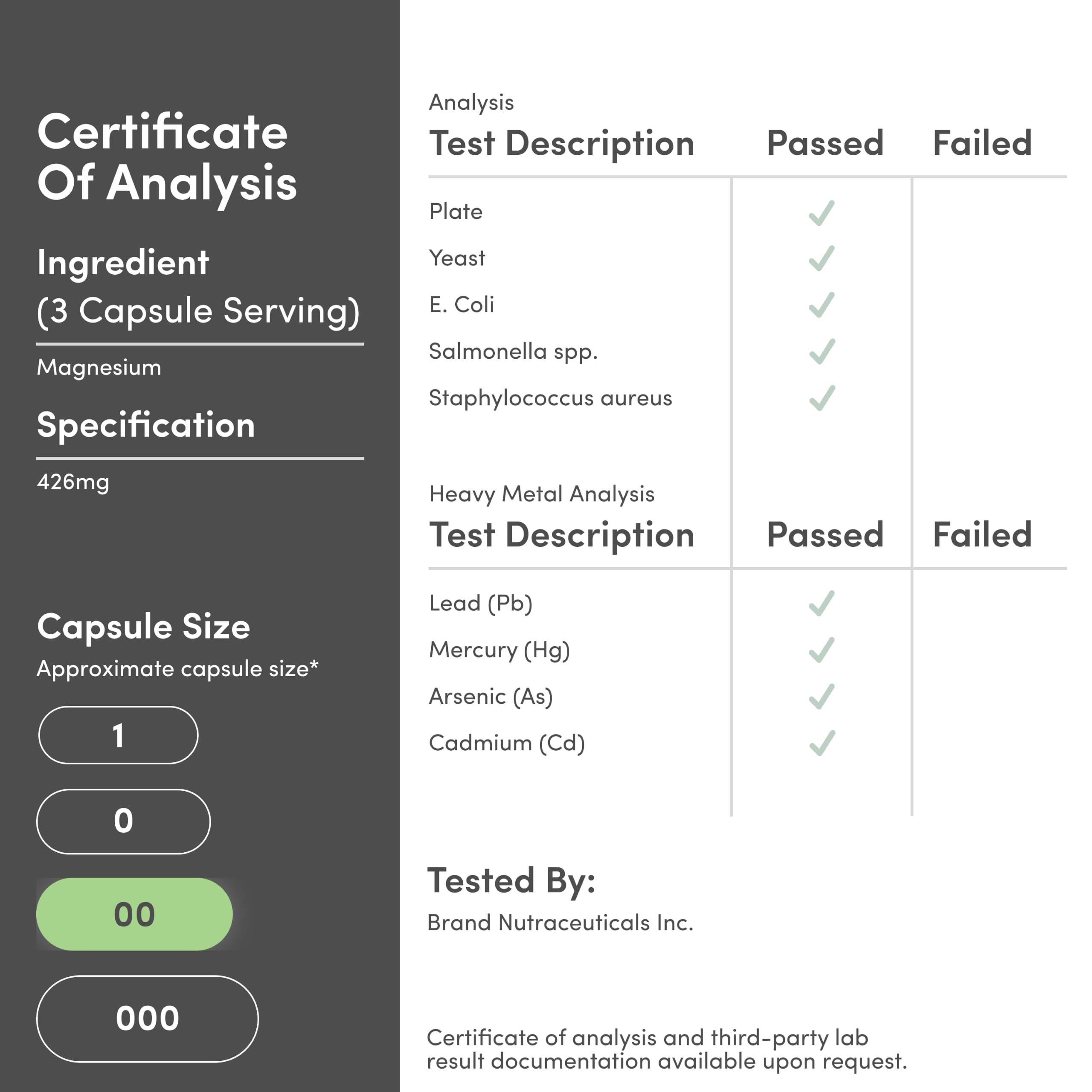 Certificate Of Analysis

Ingredient
(3 Capsule Serving)

Magnesium

Specification

426mg

Capsule Size

Approximate capsule size*

1

0

00

000

Analysis

| Test Description | Passed | Failed |
|---|---|---|
| Plate | ✓ | |
| Yeast | ✓ | |
| E. Coli | ✓ | |
| Salmonella spp. | ✓ | |
| Staphylococcus aureus | ✓ | |

Heavy Metal Analysis

| Test Description | Passed | Failed |
|---|---|---|
| Lead (Pb) | ✓ | |
| Mercury (Hg) | ✓ | |
| Arsenic (As) | ✓ | |
| Cadmium (Cd) | ✓ | |

Tested By:

Brand Nutraceuticals Inc.

Certificate of analysis and third-party lab result documentation available upon request.